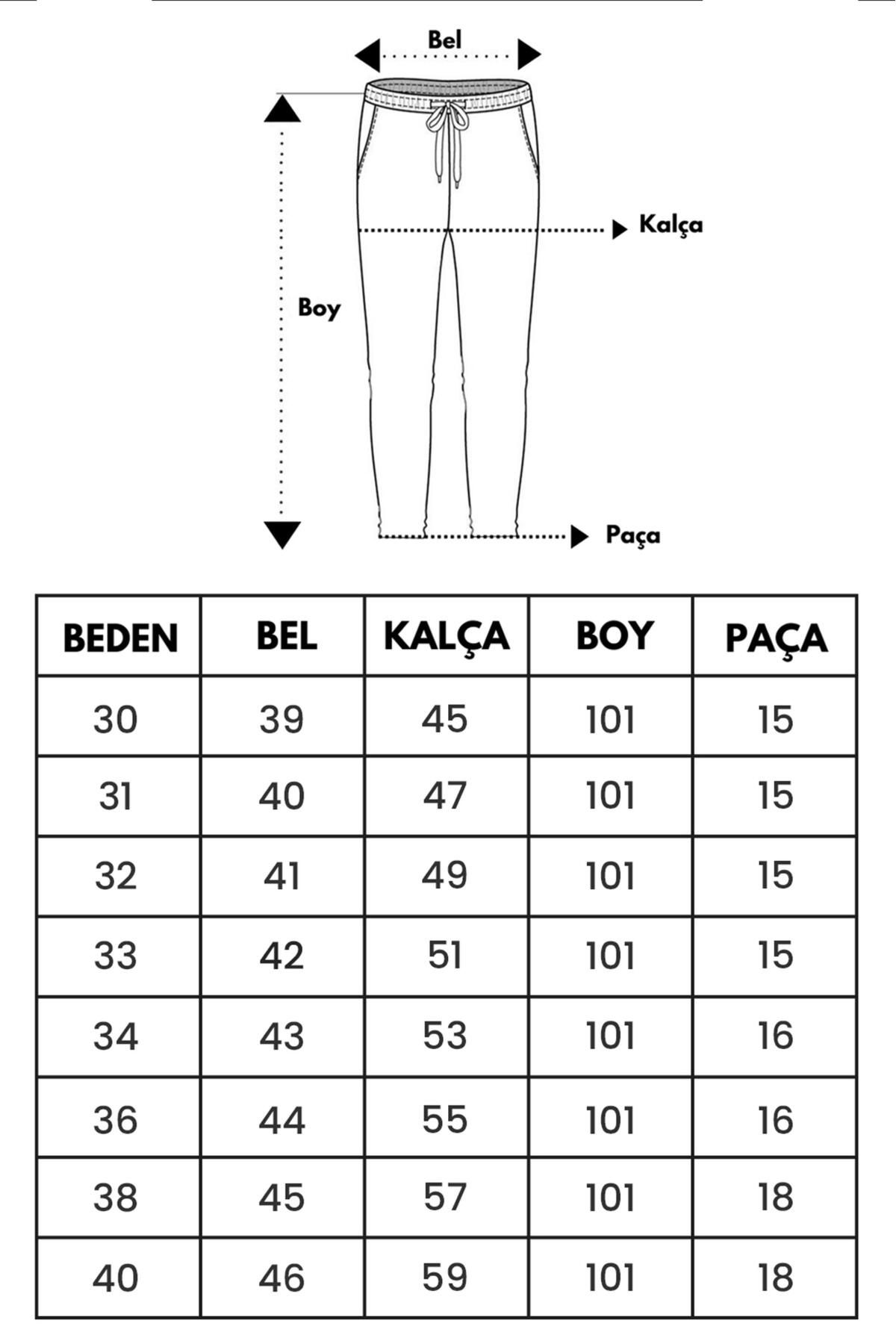 Bel

Kalça

Boy

Paça

| BEDEN | BEL | KALÇA | BOY | PAÇA |
|---|---|---|---|---|
| 30 | 39 | 45 | 101 | 15 |
| 31 | 40 | 47 | 101 | 15 |
| 32 | 41 | 49 | 101 | 15 |
| 33 | 42 | 51 | 101 | 15 |
| 34 | 43 | 53 | 101 | 16 |
| 36 | 44 | 55 | 101 | 16 |
| 38 | 45 | 57 | 101 | 18 |
| 40 | 46 | 59 | 101 | 18 |